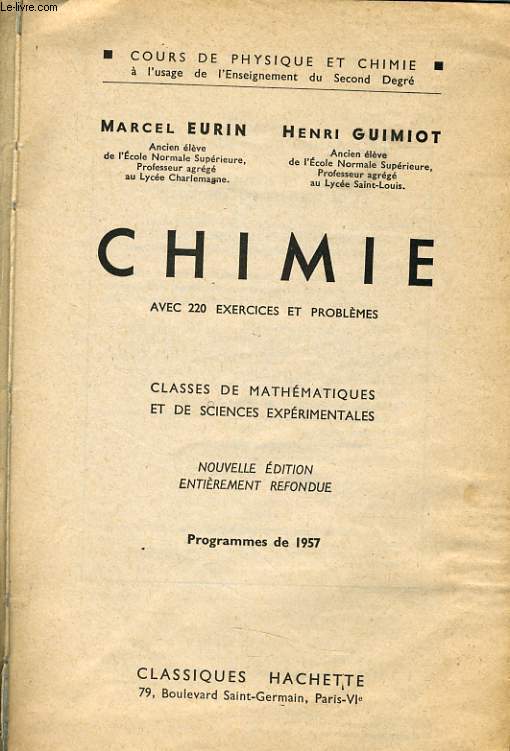 Le-livre.com

■ COURS DE PHYSIQUE ET CHIMIE ■
à l'usage de l'Enseignement du Second Degré

MARCEL EURIN
Ancien élève de l'École Normale Supérieure, Professeur agrégé au Lycée Charlemagne.

HENRI GUIMIOT
Ancien élève de l'École Normale Supérieure, Professeur agrégé au Lycée Saint-Louis.

CHIMIE

AVEC 220 EXERCICES ET PROBLÈMES

CLASSES DE MATHÉMATIQUES
ET DE SCIENCES EXPÉRIMENTALES

NOUVELLE ÉDITION
ENTIÈREMENT REFONDUE

Programmes de 1957

CLASSIQUES HACHETTE
79, Boulevard Saint-Germain, Paris-VIe